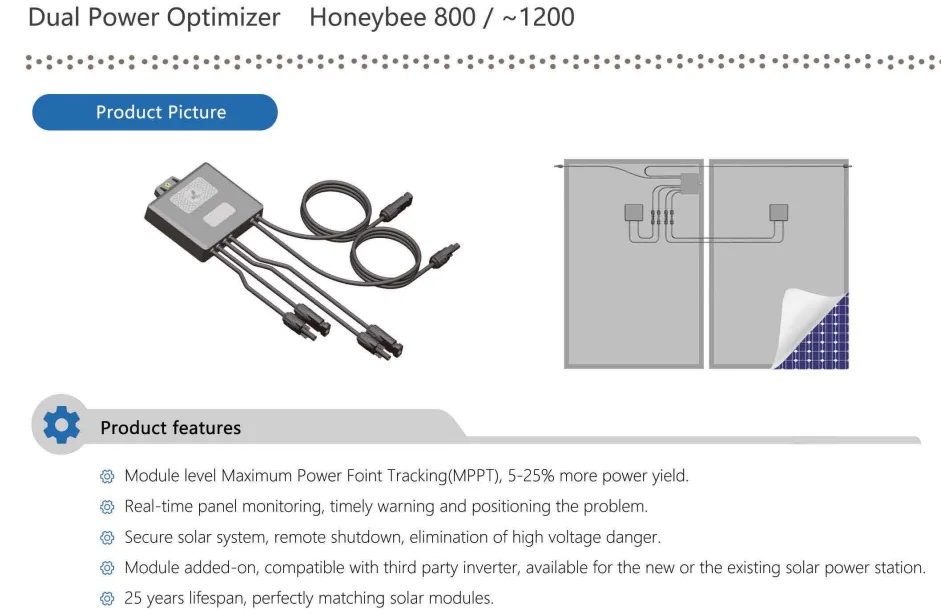 Dual Power Optimizer Honeybee 800 / ~1200

Product Picture

Product features

Module level Maximum Power Foint Tracking(MPPT), 5-25% more power yield.

Real-time panel monitoring, timely warning and positioning the problem.

Secure solar system, remote shutdown, elimination of high voltage danger.

Module added-on, compatible with third party inverter, available for the new or the existing solar power station.

25 years lifespan, perfectly matching solar modules.